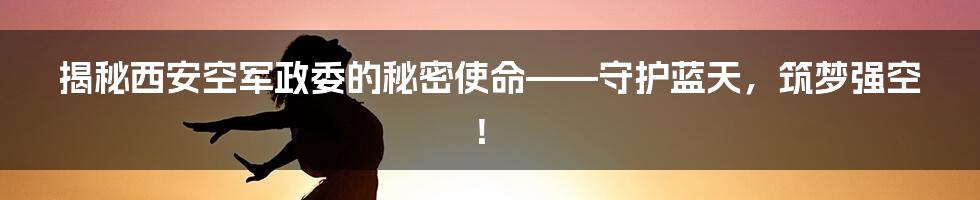 揭秘西安空军政委的秘密使命——守护蓝天，筑梦强空！